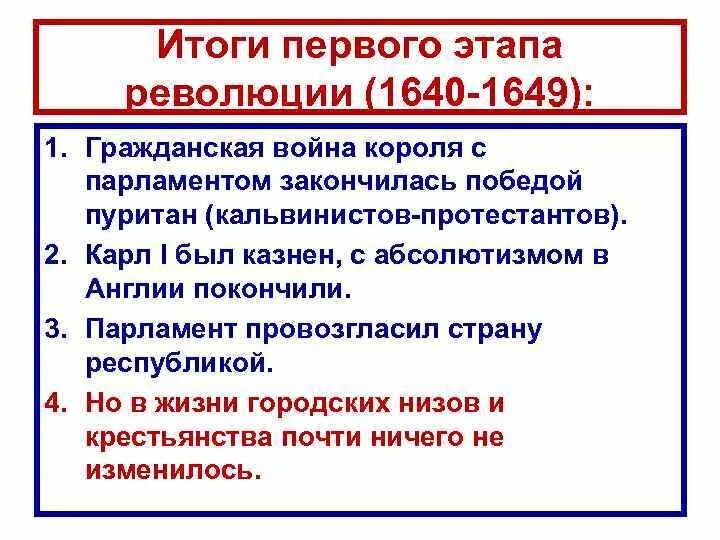 Итоги первого этапа революции (1640-1649):

1. Гражданская война короля с парламентом закончилась победой пуритан (кальвинистов-протестантов).
2. Карл I был казнен, с абсолютизмом в Англии покончили.
3. Парламент провозгласил страну республикой.
4. Но в жизни городских низов и крестьянства почти ничего не изменилось.